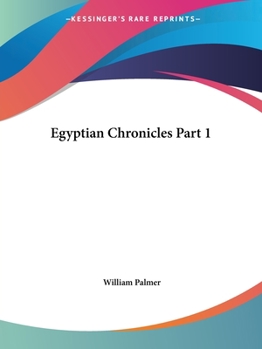 —KESSINGER'S RARE REPRINTS—

Egyptian Chronicles Part 1

William Palmer